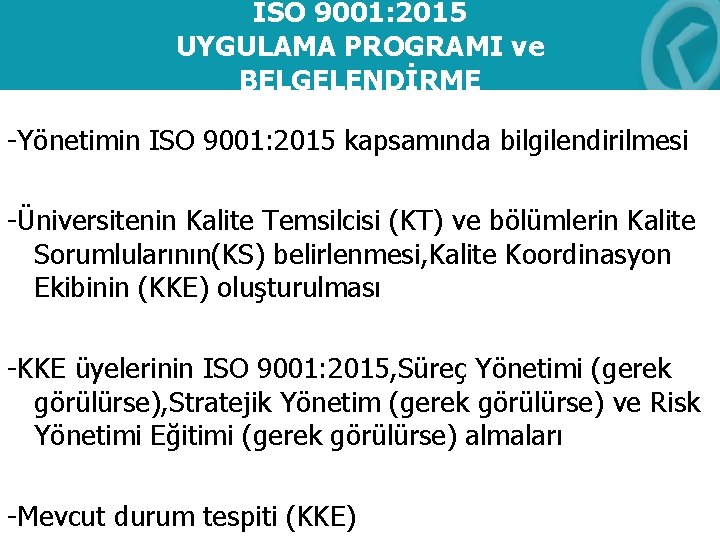 ISO 9001:2015
UYGULAMA PROGRAMI ve
BELGELENDİRME

-Yönetimin ISO 9001:2015 kapsamında bilgilendirilmesi

-Üniversitenin Kalite Temsilcisi (KT) ve bölümlerin Kalite Sorumlularının(KS) belirlenmesi,Kalite Koordinasyon Ekibinin (KKE) oluşturulması

-KKE üyelerinin ISO 9001:2015,Süreç Yönetimi (gerek görülürse),Stratejik Yönetim (gerek görülürse) ve Risk Yönetimi Eğitimi (gerek görülürse) almaları

-Mevcut durum tespiti (KKE)